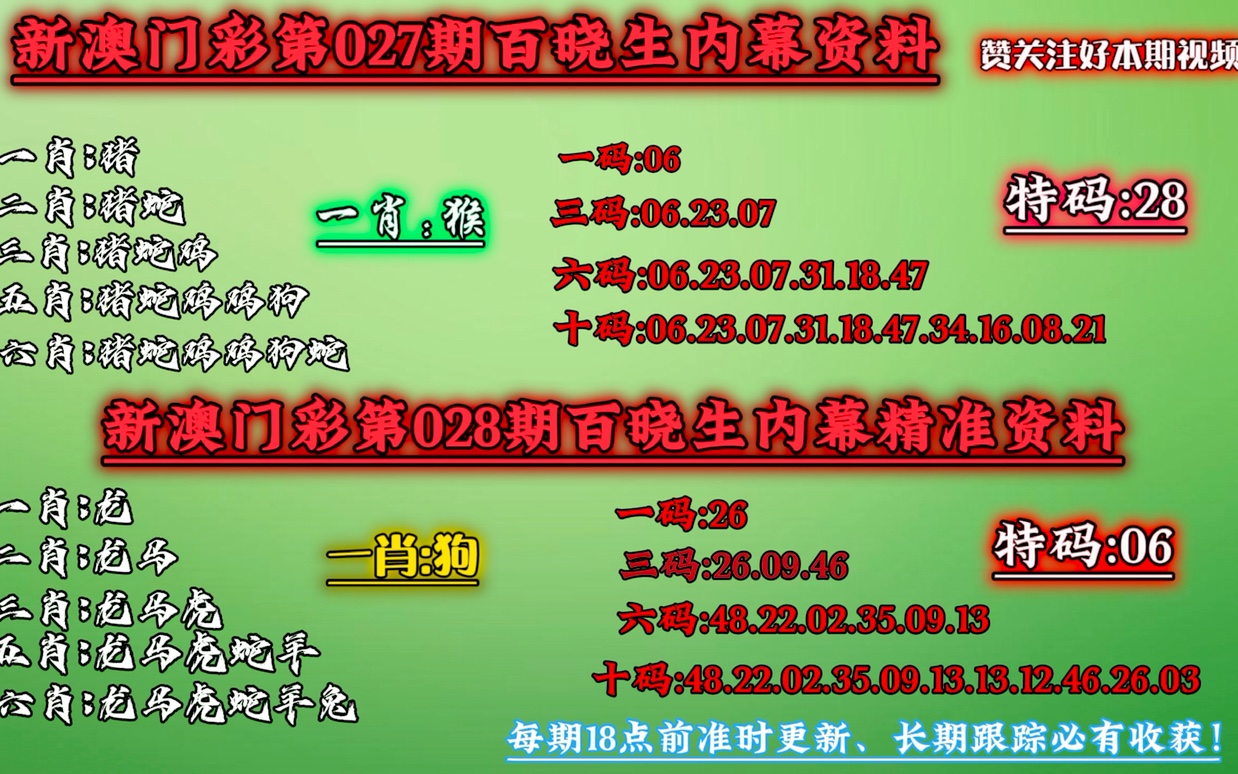 新澳门彩第027期百晓生内幕资料

赞关注好本期视频

一肖:猪
二肖:猪蛇
三肖:猪蛇鸡
五肖:猪蛇鸡鸡狗
六肖:猪蛇鸡鸡狗蛇

一肖:猴

一码:06
三码:06.23.07
六码:06.23.07.31.18.47
十码:06.23.07.31.18.47.34.16.08.21

特码:28

新澳门彩第028期百晓生内幕精准资料

一肖:龙
二肖:龙马
三肖:龙马虎
五肖:龙马虎蛇羊
六肖:龙马虎蛇羊兔

一肖:狗

一码:26
三码:26.09.46
六码:48.22.02.35.09.13
十码:48.22.02.35.09.13.13.12.46.26.03

特码:06

每期18点前准时更新、长期跟踪必有收获!